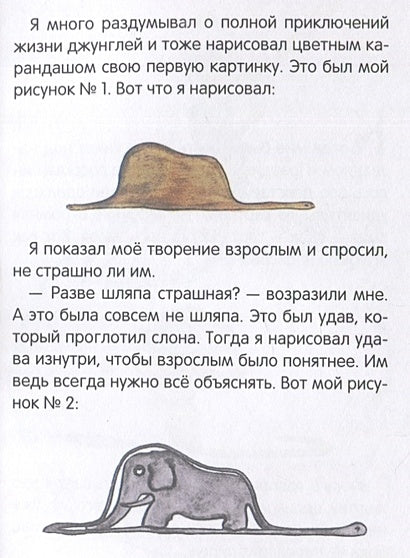 Я много раздумывал о полной приключений жизни джунглей и тоже нарисовал цветным карандашом свою первую картинку. Это был мой рисунок № 1. Вот что я нарисовал:

Я показал моё творение взрослым и спросил, не страшно ли им.

— Разве шляпа страшная? — возразили мне. А это была совсем не шляпа. Это был удав, который проглотил слона. Тогда я нарисовал удава изнутри, чтобы взрослым было понятнее. Им ведь всегда нужно всё объяснять. Вот мой рисунок № 2: